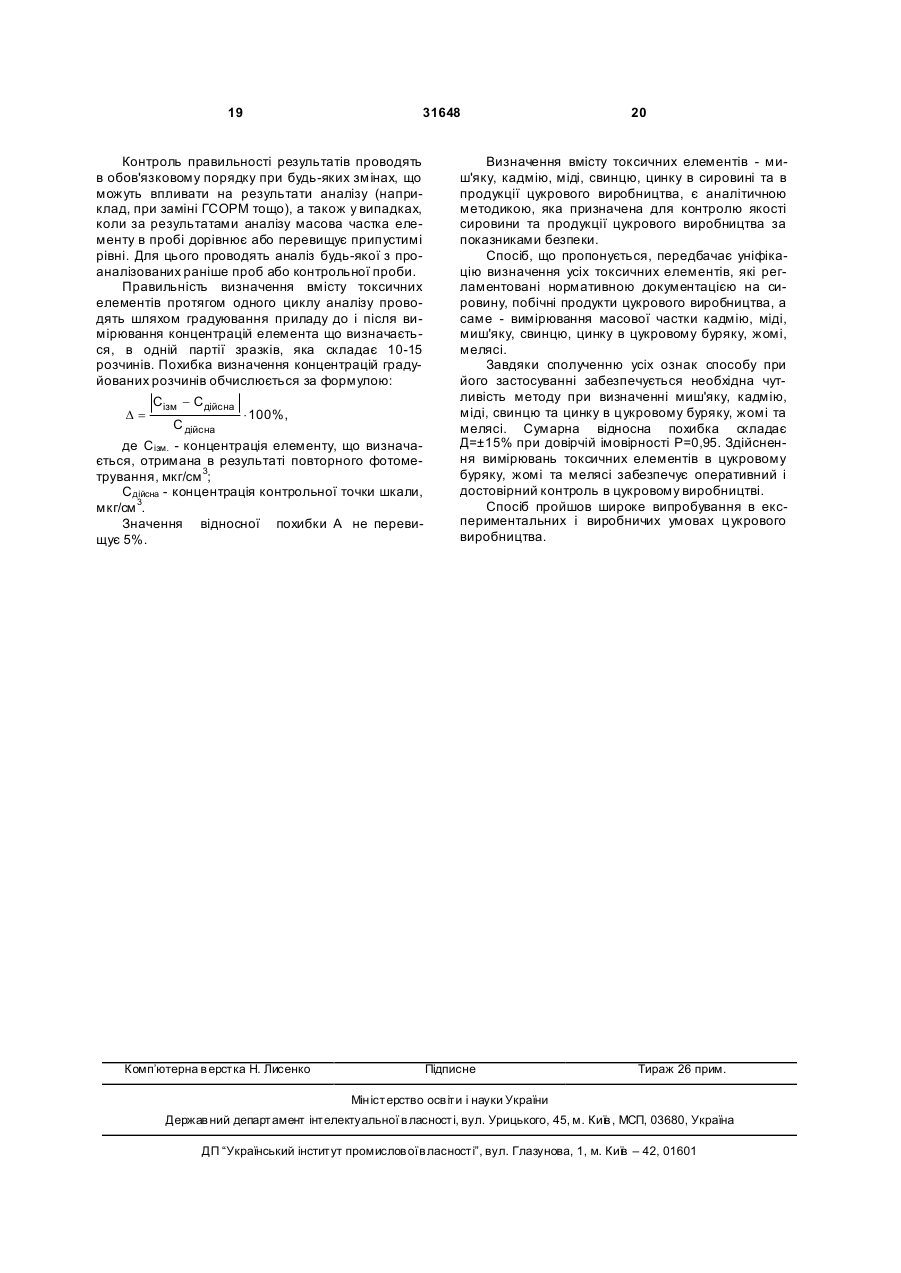 19 31648 20

Контроль правильності результатів проводять в обов'язковому порядку при будь-яких змінах, що можуть впливати на результати аналізу (наприклад, при заміні ГСОРМ тощо), а також у випадках, коли за результатами аналізу масова частка елементу в пробі дорівнює або перевищує припустимі рівні. Для цього проводять аналіз будь-якої з проаналізованих раніше проб або контрольної проби.

Правильність визначення вмісту токсичних елементів протягом одного циклу аналізу проводять шляхом градуювання приладу до і після вимірювання концентрацій елемента що визначається, в одній партії зразків, яка складає 10-15 розчинів. Похибка визначення концентрацій градуйованих розчинів обчислюється за формулою:

$\Delta = \frac{|C_{ізм} - C_{дійсна}|}{C_{дійсна}} \cdot 100\%,$

де $C_{ізм.}$ - концентрація елементу, що визначається, отримана в результаті повторного фотометрування, мкг/см$^3$;

$C_{дійсна}$ - концентрація контрольної точки шкали, мкг/см$^3$.

Значення відносної похибки А не перевищує 5%.

Визначення вмісту токсичних елементів - миш'яку, кадмію, міді, свинцю, цинку в сировині та в продукції цукрового виробництва, є аналітичною методикою, яка призначена для контролю якості сировини та продукції цукрового виробництва за показниками безпеки.

Спосіб, що пропонується, передбачає уніфікацію визначення усіх токсичних елементів, які регламентовані нормативною документацією на сировину, побічні продукти цукрового виробництва, а саме - вимірювання масової частки кадмію, міді, миш'яку, свинцю, цинку в цукровому буряку, жомі, мелясі.

Завдяки сполученню усіх ознак способу при його застосуванні забезпечується необхідна чутливість методу при визначенні миш'яку, кадмію, міді, свинцю та цинку в цукровому буряку, жомі та мелясі. Сумарна відносна похибка складає Д=±15% при довірчій імовірності Р=0,95. Здійснення вимірювань токсичних елементів в цукровому буряку, жомі та мелясі забезпечує оперативний і достовірний контроль в цукровому виробництві.

Спосіб пройшов широке випробування в експериментальних і виробничих умовах цукрового виробництва.

Комп'ютерна верстка Н. Лисенко Підписне Тираж 26 прим.

Міністерство освіти і науки України

Державний департамент інтелектуальної власності, вул. Урицького, 45, м. Київ, МСП, 03680, Україна

ДП "Український інститут промислової власності", вул. Глазунова, 1, м. Київ – 42, 01601